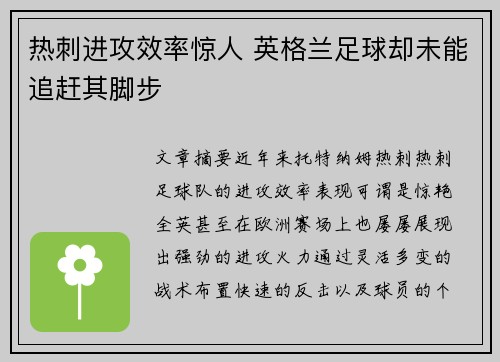 热刺进攻效率惊人 英格兰足球却未能追赶其脚步

文章摘要近年来托特纳姆热刺热刺足球队的进攻效率表现可谓是惊艳全英甚至在欧洲赛场上也屡屡展现出强劲的进攻火力通过灵活多变的战术布置快速的反击以及球员的个